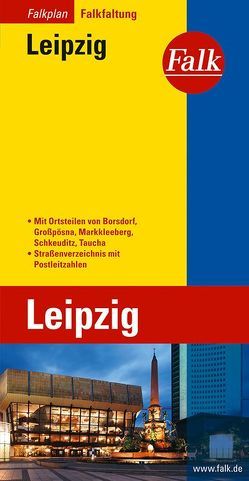 Falkplan Falkfaltung

Leipzig

Falk

• Mit Ortsteilen von Borsdorf, Großpösna, Markkleeberg, Schkeuditz, Taucha
• Straßenverzeichnis mit Postleitzahlen

Leipzig

www.falk.de